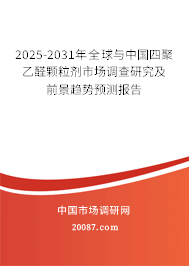 2025-2031年全球与中国四聚乙醛颗粒剂市场调查研究及前景趋势预测报告

中国市场调研网

20087.com